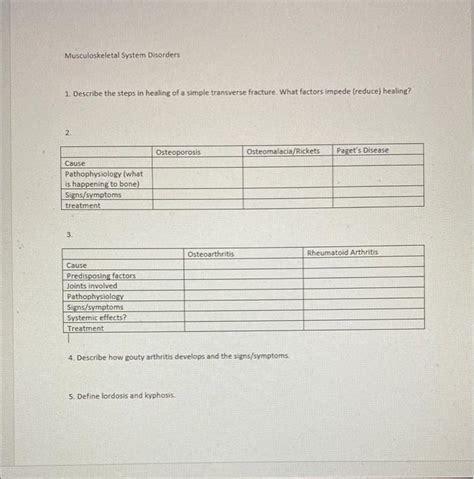 Musculoskeletal System Disorders

1. Describe the steps in healing of a simple transverse fracture. What factors impede (reduce) healing?

2.

| | Osteoporosis | Osteomalacia/Rickets | Paget's Disease |
|---|---|---|---|
| Cause | | | |
| Pathophysiology (what is happening to bone) | | | |
| Signs/symptoms | | | |
| treatment | | | |

3.

| | Osteoarthritis | Rheumatoid Arthritis |
|---|---|---|
| Cause | | |
| Predisposing factors | | |
| Joints involved | | |
| Pathophysiology | | |
| Signs/symptoms | | |
| Systemic effects? | | |
| Treatment | | |

4. Describe how gouty arthritis develops and the signs/symptoms.

5. Define lordosis and kyphosis.